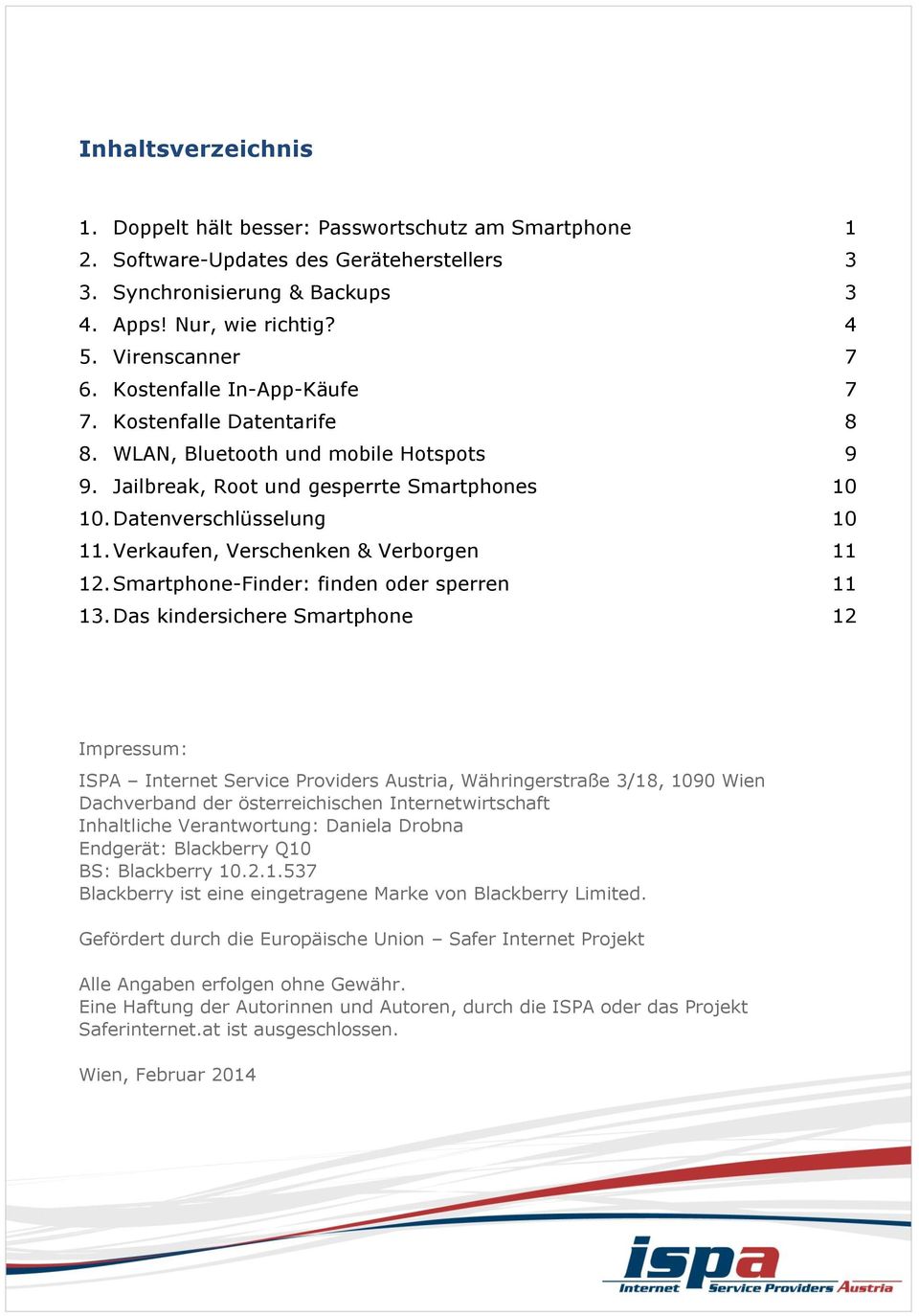 Inhaltsverzeichnis

1. Doppelt hält besser: Passwortschutz am Smartphone 1
2. Software-Updates des Geräteherstellers 3
3. Synchronisierung & Backups 3
4. Apps! Nur, wie richtig? 4
5. Virenscanner 7
6. Kostenfalle In-App-Käufe 7
7. Kostenfalle Datentarife 8
8. WLAN, Bluetooth und mobile Hotspots 9
9. Jailbreak, Root und gesperrte Smartphones 10
10. Datenverschlüsselung 10
11. Verkaufen, Verschenken & Verborgen 11
12. Smartphone-Finder: finden oder sperren 11
13. Das kindersichere Smartphone 12

Impressum:

ISPA – Internet Service Providers Austria, Währingerstraße 3/18, 1090 Wien
Dachverband der österreichischen Internetwirtschaft
Inhaltliche Verantwortung: Daniela Drobna
Endgerät: Blackberry Q10
BS: Blackberry 10.2.1.537
Blackberry ist eine eingetragene Marke von Blackberry Limited.

Gefördert durch die Europäische Union – Safer Internet Projekt

Alle Angaben erfolgen ohne Gewähr.
Eine Haftung der Autorinnen und Autoren, durch die ISPA oder das Projekt Saferinternet.at ist ausgeschlossen.

Wien, Februar 2014

ispa
Internet Service Providers Austria